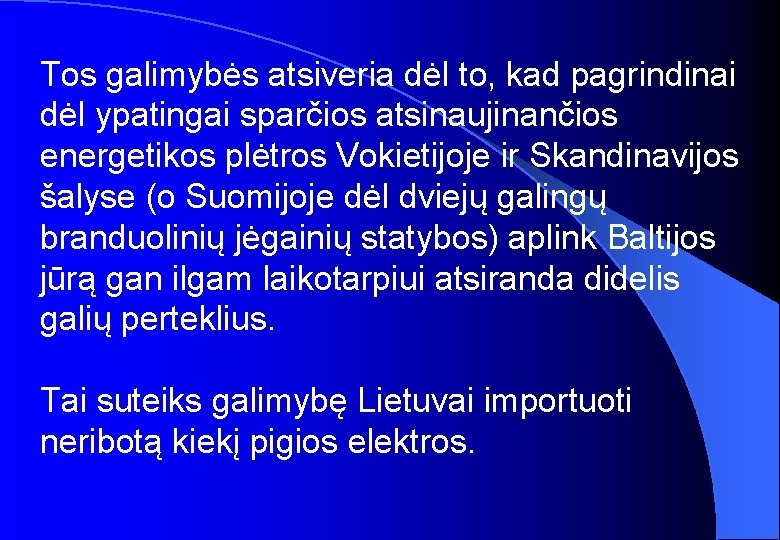 Tos galimybės atsiveria dėl to, kad pagrindinai dėl ypatingai sparčios atsinaujinančios energetikos plėtros Vokietijoje ir Skandinavijos šalyse (o Suomijoje dėl dviejų galingų branduolinių jėgainių statybos) aplink Baltijos jūrą gan ilgam laikotarpiui atsiranda didelis galių perteklius.

Tai suteiks galimybę Lietuvai importuoti neribotą kiekį pigios elektros.